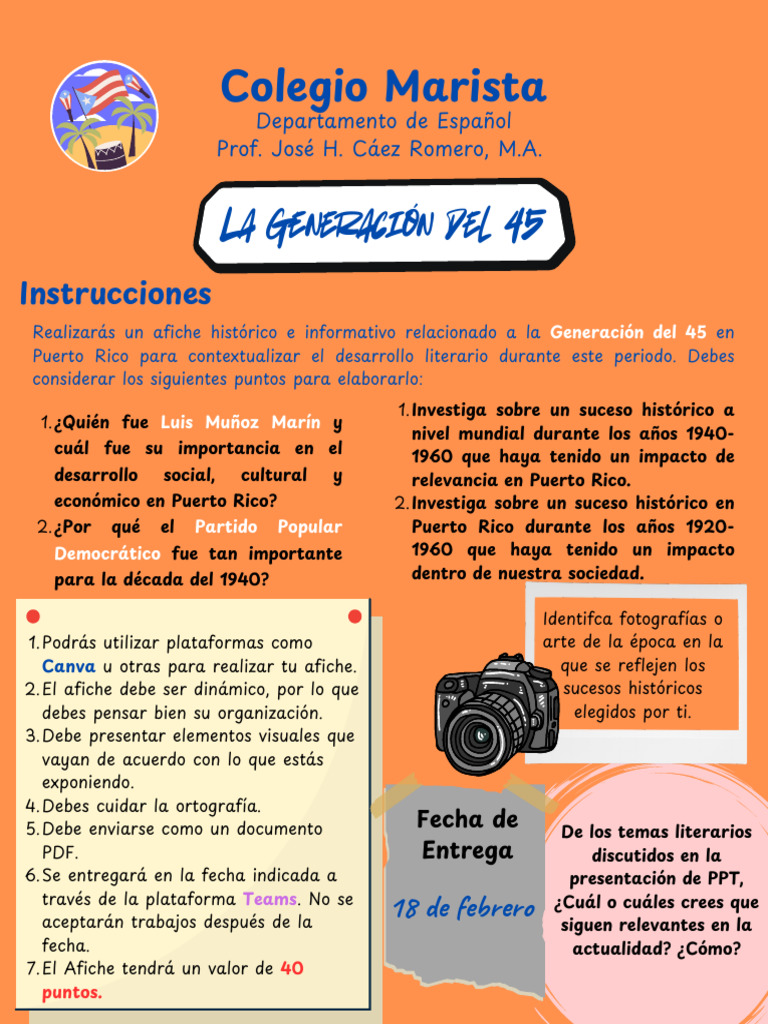 Colegio Marista
Departamento de Español
Prof. José H. Cáez Romero, M.A.

LA GENERACIÓN DEL 45

Instrucciones

Realizarás un afiche histórico e informativo relacionado a la Generación del 45 en Puerto Rico para contextualizar el desarrollo literario durante este periodo. Debes considerar los siguientes puntos para elaborarlo:

1. ¿Quién fue Luis Muñoz Marín y cuál fue su importancia en el desarrollo social, cultural y económico en Puerto Rico?
2. ¿Por qué el Partido Popular Democrático fue tan importante para la década del 1940?

1. Investiga sobre un suceso histórico a nivel mundial durante los años 1940-1960 que haya tenido un impacto de relevancia en Puerto Rico.
2. Investiga sobre un suceso histórico en Puerto Rico durante los años 1920-1960 que haya tenido un impacto dentro de nuestra sociedad.

1. Podrás utilizar plataformas como Canva u otras para realizar tu afiche.
2. El afiche debe ser dinámico, por lo que debes pensar bien su organización.
3. Debe presentar elementos visuales que vayan de acuerdo con lo que estás exponiendo.
4. Debes cuidar la ortografía.
5. Debe enviarse como un documento PDF.
6. Se entregará en la fecha indicada a través de la plataforma Teams. No se aceptarán trabajos después de la fecha.
7. El Afiche tendrá un valor de 40 puntos.

Identifca fotografías o arte de la época en la que se reflejen los sucesos históricos elegidos por ti.

Fecha de Entrega

18 de febrero

De los temas literarios discutidos en la presentación de PPT, ¿Cuál o cuáles crees que siguen relevantes en la actualidad? ¿Cómo?